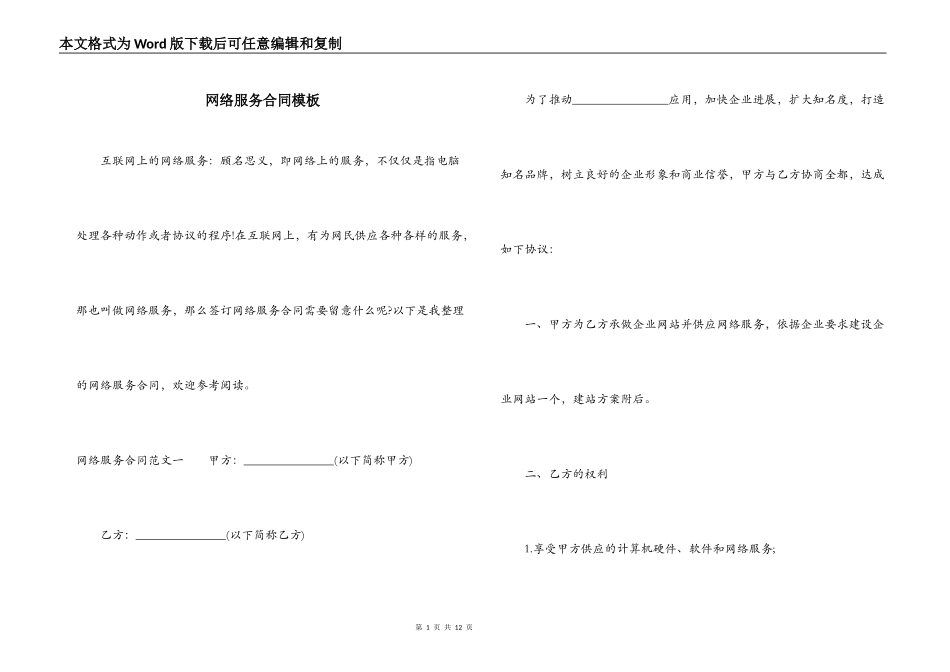 本文格式为Word版下载后可任意编辑和复制

网络服务合同模板

互联网上的网络服务：顾名思义，即网络上的服务，不仅仅是指电脑处理各种动作或者协议的程序!在互联网上，有为网民供应各种各样的服务，那也叫做网络服务，那么签订网络服务合同需要留意什么呢?以下是我整理的网络服务合同，欢迎参考阅读。

网络服务合同范文一　　甲方：________________(以下简称甲方)

乙方：________________(以下简称乙方)

为了推动________________应用，加快企业进展，扩大知名度，打造知名品牌，树立良好的企业形象和商业信誉，甲方与乙方协商全都，达成如下协议：

一、甲方为乙方承做企业网站并供应网络服务，依据企业要求建设企业网站一个，建站方案附后。

二、乙方的权利

1.享受甲方供应的计算机硬件、软件和网络服务;

第 1 页 共 12 页